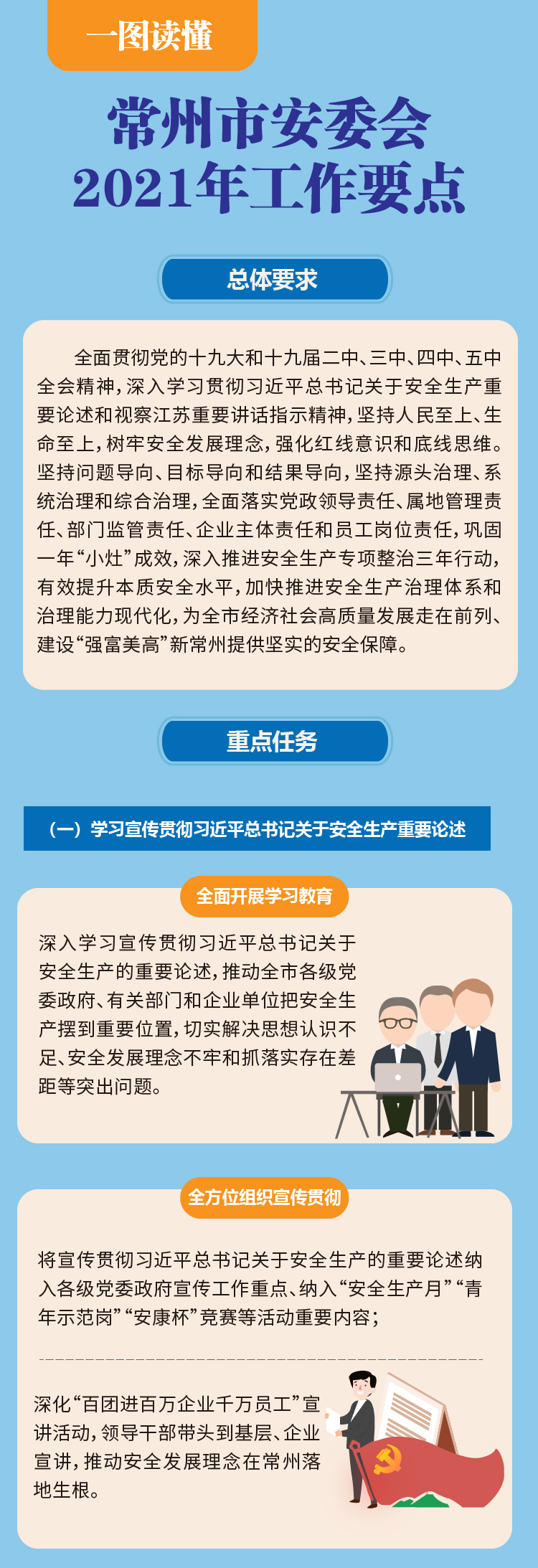 一图读懂

常州市安委会
2021年工作要点

总体要求

全面贯彻党的十九大和十九届二中、三中、四中、五中全会精神，深入学习贯彻习近平总书记关于安全生产重要论述和视察江苏重要讲话指示精神，坚持人民至上、生命至上，树牢安全发展理念，强化红线意识和底线思维。坚持问题导向、目标导向和结果导向，坚持源头治理、系统治理和综合治理，全面落实党政领导责任、属地管理责任、部门监管责任、企业主体责任和员工岗位责任，巩固一年“小灶”成效，深入推进安全生产专项整治三年行动，有效提升本质安全水平，加快推进安全生产治理体系和治理能力现代化，为全市经济社会高质量发展走在前列、建设“强富美高”新常州提供坚实的安全保障。

重点任务

（一）学习宣传贯彻习近平总书记关于安全生产重要论述

全面开展学习教育

深入学习宣传贯彻习近平总书记关于安全生产的重要论述，推动全市各级党委政府、有关部门和企业单位把安全生产摆到重要位置，切实解决思想认识不足、安全发展理念不牢和抓落实存在差距等突出问题。

全方位组织宣传贯彻

将宣传贯彻习近平总书记关于安全生产的重要论述纳入各级党委政府宣传工作重点、纳入“安全生产月”“青年示范岗”“安康杯”竞赛等活动重要内容；

深化“百团进百万企业千万员工”宣讲活动，领导干部带头到基层、企业宣讲，推动安全发展理念在常州落地生根。